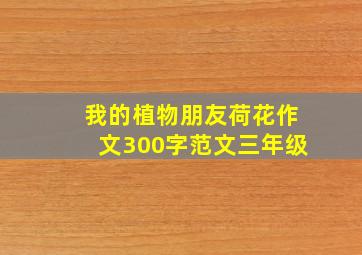 我的植物朋友荷花作文300字范文三年级